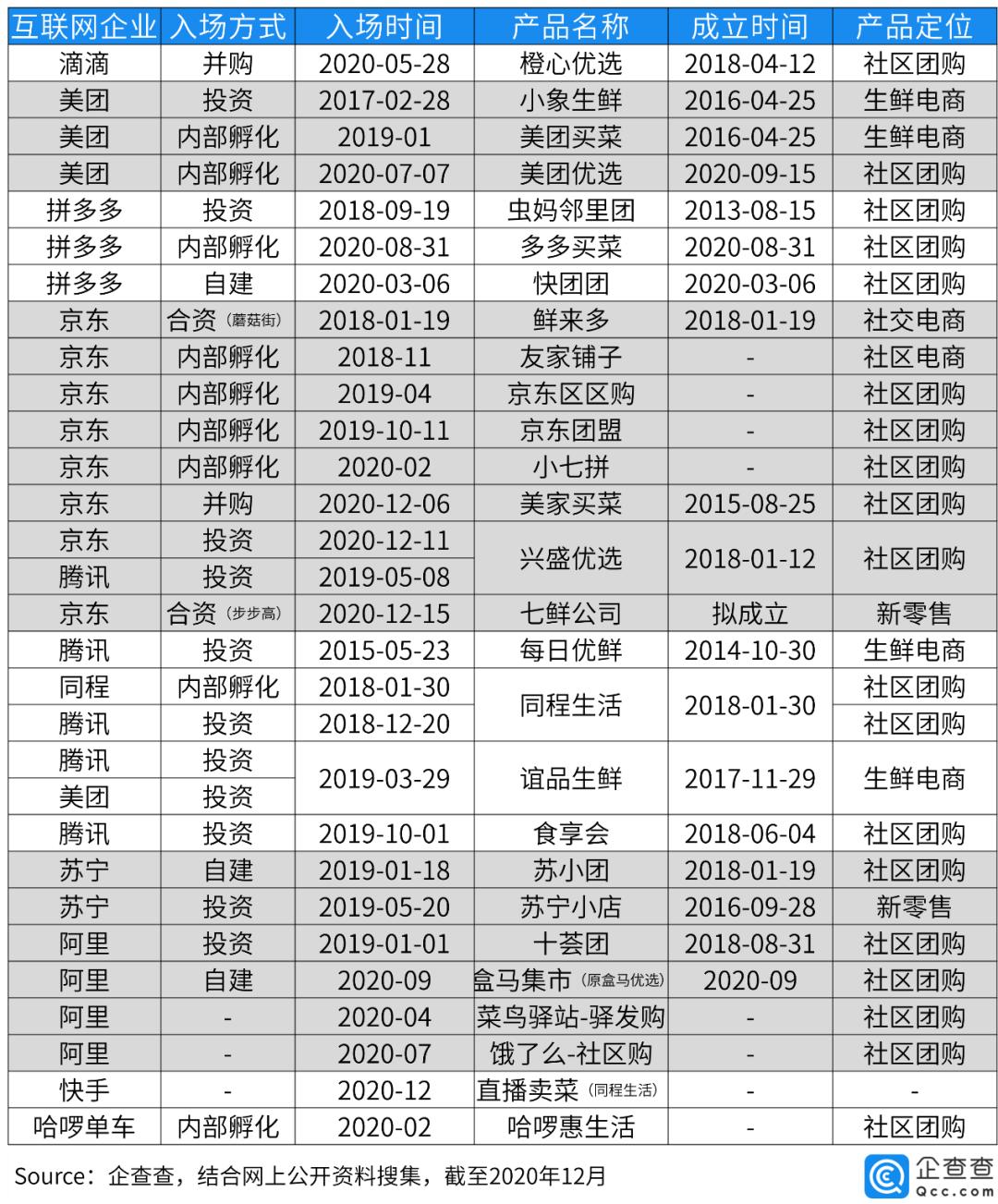 | 互联网企业 | 入场方式 | 入场时间 | 产品名称 | 成立时间 | 产品定位 |
|---|---|---|---|---|---|
| 滴滴 | 并购 | 2020-05-28 | 橙心优选 | 2018-04-12 | 社区团购 |
| 美团 | 投资 | 2017-02-28 | 小象生鲜 | 2016-04-25 | 生鲜电商 |
| 美团 | 内部孵化 | 2019-01 | 美团买菜 | 2016-04-25 | 生鲜电商 |
| 美团 | 内部孵化 | 2020-07-07 | 美团优选 | 2020-09-15 | 社区团购 |
| 拼多多 | 投资 | 2018-09-19 | 虫妈邻里团 | 2013-08-15 | 社区团购 |
| 拼多多 | 内部孵化 | 2020-08-31 | 多多买菜 | 2020-08-31 | 社区团购 |
| 拼多多 | 自建 | 2020-03-06 | 快团团 | 2020-03-06 | 社区团购 |
| 京东 | 合资（蘑菇街） | 2018-01-19 | 鲜来多 | 2018-01-19 | 社交电商 |
| 京东 | 内部孵化 | 2018-11 | 友家铺子 | - | 社区电商 |
| 京东 | 内部孵化 | 2019-04 | 京东区区购 | - | 社区团购 |
| 京东 | 内部孵化 | 2019-10-11 | 京东团盟 | - | 社区团购 |
| 京东 | 内部孵化 | 2020-02 | 小七拼 | - | 社区团购 |
| 京东 | 并购 | 2020-12-06 | 美家买菜 | 2015-08-25 | 社区团购 |
| 京东 | 投资 | 2020-12-11 | 兴盛优选 | 2018-01-12 | 社区团购 |
| 腾讯 | 投资 | 2019-05-08 | 兴盛优选 | 2018-01-12 | 社区团购 |
| 京东 | 合资（步步高） | 2020-12-15 | 七鲜公司 | 拟成立 | 新零售 |
| 腾讯 | 投资 | 2015-05-23 | 每日优鲜 | 2014-10-30 | 生鲜电商 |
| 同程 | 内部孵化 | 2018-01-30 | 同程生活 | 2018-01-30 | 社区团购 |
| 腾讯 | 投资 | 2018-12-20 | 同程生活 | 2018-01-30 | 社区团购 |
| 腾讯 | 投资 | 2019-03-29 | 谊品生鲜 | 2017-11-29 | 生鲜电商 |
| 美团 | 投资 | 2019-03-29 | 谊品生鲜 | 2017-11-29 | 生鲜电商 |
| 腾讯 | 投资 | 2019-10-01 | 食享会 | 2018-06-04 | 社区团购 |
| 苏宁 | 自建 | 2019-01-18 | 苏小团 | 2018-01-19 | 社区团购 |
| 苏宁 | 投资 | 2019-05-20 | 苏宁小店 | 2016-09-28 | 新零售 |
| 阿里 | 投资 | 2019-01-01 | 十荟团 | 2018-08-31 | 社区团购 |
| 阿里 | 自建 | 2020-09 | 盒马集市（原盒马优选） | 2020-09 | 社区团购 |
| 阿里 | - | 2020-04 | 菜鸟驿站-驿发购 | - | 社区团购 |
| 阿里 | - | 2020-07 | 饿了么-社区购 | - | 社区团购 |
| 快手 | - | 2020-12 | 直播卖菜（同程生活） | - | - |
| 哈啰单车 | 内部孵化 | 2020-02 | 哈啰惠生活 | - | 社区团购 |

Source：企查查，结合网上公开资料搜集，截至2020年12月

企查查 Qcc.com